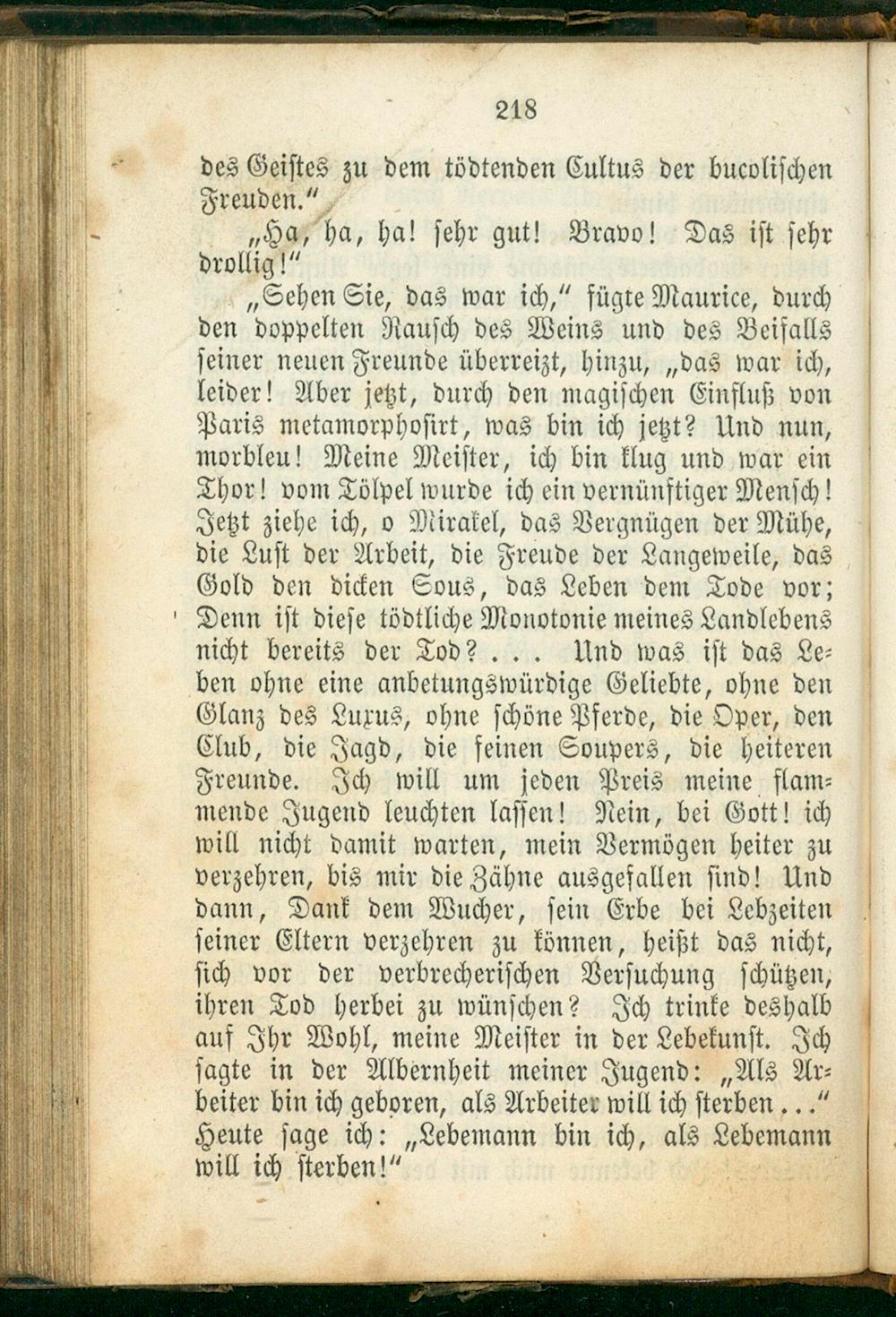 218

des Geistes zu dem tödtenden Cultus der bucolischen Freuden."

„Ha, ha, ha! sehr gut! Bravo! Das ist sehr drollig!"

„Sehen Sie, das war ich," fügte Maurice, durch den doppelten Rausch des Weins und des Beifalls seiner neuen Freunde überreizt, hinzu, „das war ich, leider! Aber jetzt, durch den magischen Einfluß von Paris metamorphosirt, was bin ich jetzt? Und nun, morbleu! Meine Meister, ich bin klug und war ein Thor! vom Tölpel wurde ich ein vernünftiger Mensch! Jetzt ziehe ich, o Mirakel, das Vergnügen der Mühe, die Lust der Arbeit, die Freude der Langeweile, das Gold den dicken Sous, das Leben dem Tode vor; Denn ist diese tödtliche Monotonie meines Landlebens nicht bereits der Tod? . . . Und was ist das Leben ohne eine anbetungswürdige Geliebte, ohne den Glanz des Luxus, ohne schöne Pferde, die Oper, den Club, die Jagd, die feinen Soupers, die heiteren Freunde. Ich will um jeden Preis meine flammende Jugend leuchten lassen! Nein, bei Gott! ich will nicht damit warten, mein Vermögen heiter zu verzehren, bis mir die Zähne ausgefallen sind! Und dann, Dank dem Wucher, sein Erbe bei Lebzeiten seiner Eltern verzehren zu können, heißt das nicht, sich vor der verbrecherischen Versuchung schützen, ihren Tod herbei zu wünschen? Ich trinke deshalb auf Ihr Wohl, meine Meister in der Lebekunst. Ich sagte in der Albernheit meiner Jugend: „Als Arbeiter bin ich geboren, als Arbeiter will ich sterben . . ." Heute sage ich: „Lebemann bin ich, als Lebemann will ich sterben!"